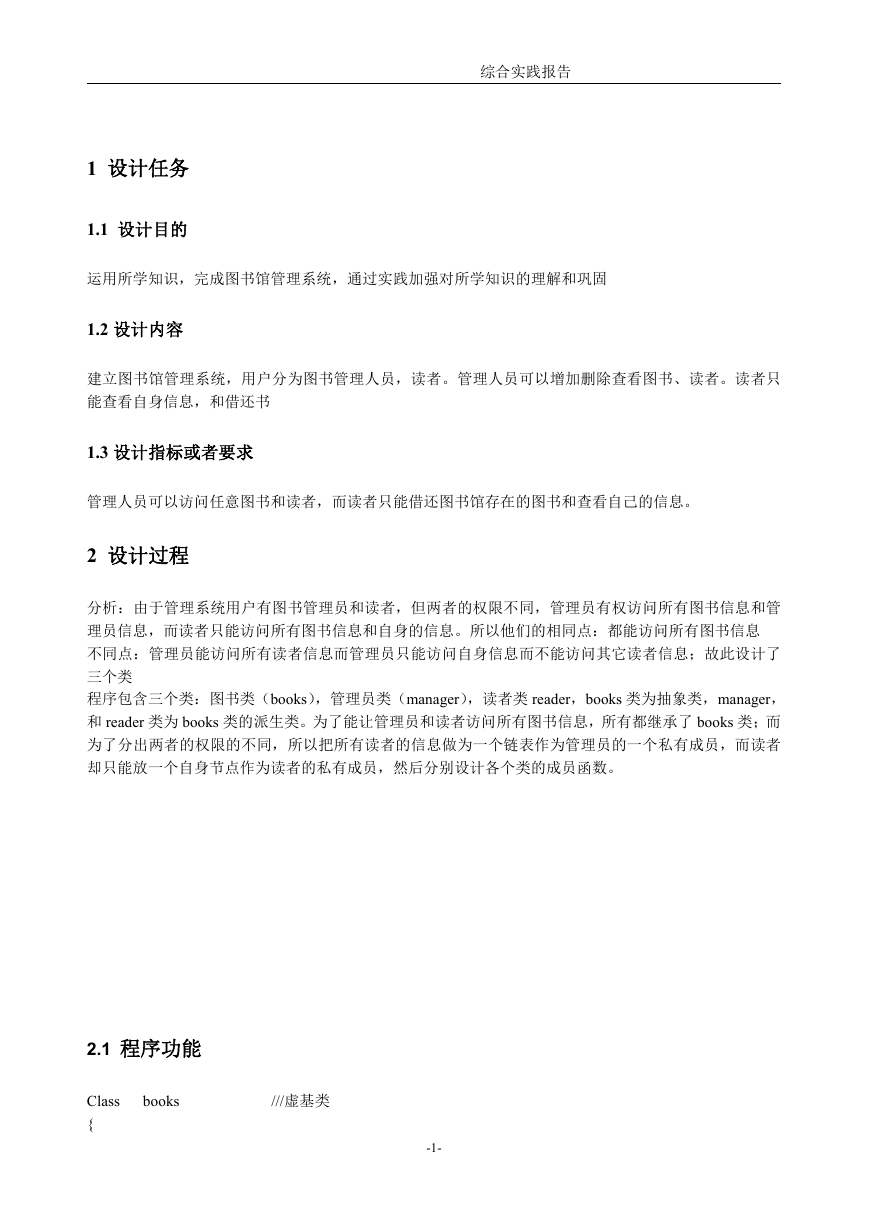 综合实践报告

1 设计任务

1.1 设计目的

运用所学知识，完成图书馆管理系统，通过实践加强对所学知识的理解和巩固

1.2 设计内容

建立图书馆管理系统，用户分为图书管理人员，读者。管理人员可以增加删除查看图书、读者。读者只能查看自身信息，和借还书

1.3 设计指标或者要求

管理人员可以访问任意图书和读者，而读者只能借还图书馆存在的图书和查看自己的信息。

2 设计过程

分析：由于管理系统用户有图书管理员和读者，但两者的权限不同，管理员有权访问所有图书信息和管理员信息，而读者只能访问所有图书信息和自身的信息。所以他们的相同点：都能访问所有图书信息
不同点：管理员能访问所有读者信息而管理员只能访问自身信息而不能访问其它读者信息；故此设计了三个类
程序包含三个类：图书类（books），管理员类（manager），读者类 reader，books 类为抽象类，manager，和 reader 类为 books 类的派生类。为了能让管理员和读者访问所有图书信息，所有都继承了 books 类；而为了分出两者的权限的不同，所以把所有读者的信息做为一个链表作为管理员的一个私有成员，而读者却只能放一个自身节点作为读者的私有成员，然后分别设计各个类的成员函数。

2.1 程序功能

Class books ///虚基类
{

-1-